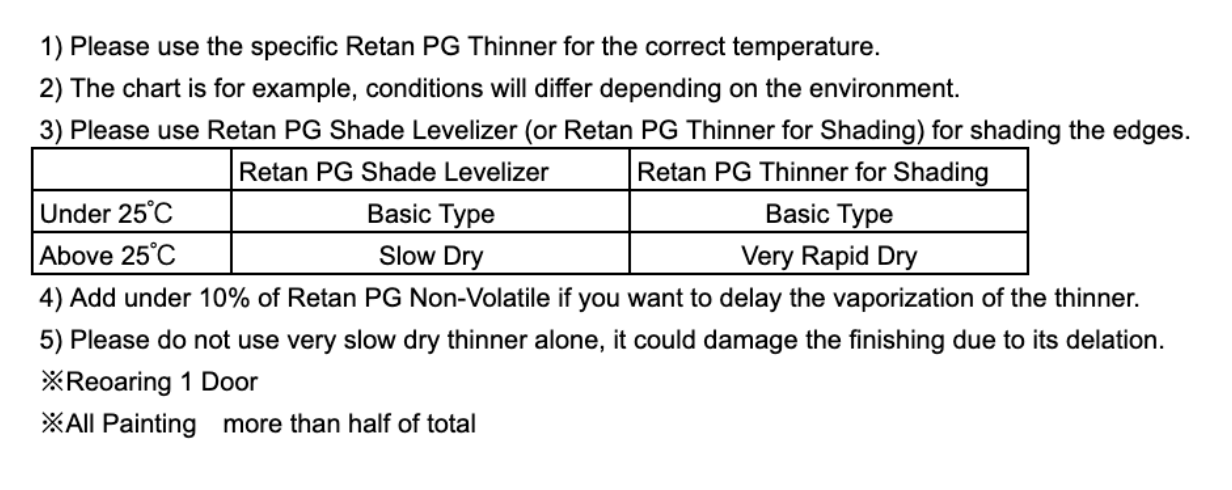 1) Please use the specific Retan PG Thinner for the correct temperature.

2) The chart is for example, conditions will differ depending on the environment.

3) Please use Retan PG Shade Levelizer (or Retan PG Thinner for Shading) for shading the edges.

| | Retan PG Shade Levelizer | Retan PG Thinner for Shading |
|---|---|---|
| Under 25°C | Basic Type | Basic Type |
| Above 25°C | Slow Dry | Very Rapid Dry |

4) Add under 10% of Retan PG Non-Volatile if you want to delay the vaporization of the thinner.

5) Please do not use very slow dry thinner alone, it could damage the finishing due to its delation.

※Reoaring 1 Door

※All Painting more than half of total